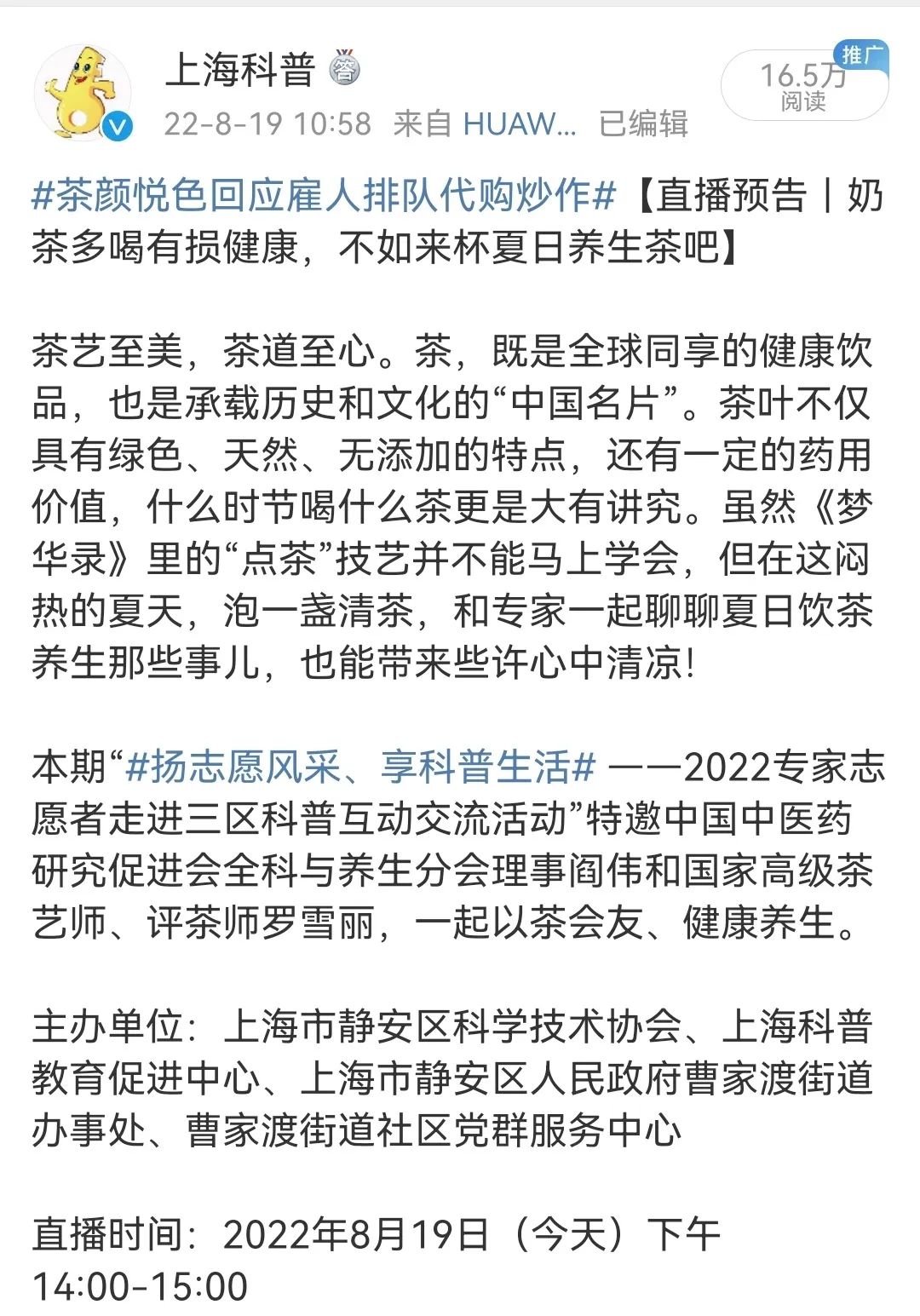 上海科普
22-8-19 10:58 来自 HUAW... 已编辑
推广
16.5万
阅读

#茶颜悦色回应雇人排队代购炒作#【直播预告丨奶茶多喝有损健康，不如来杯夏日养生茶吧】

茶艺至美，茶道至心。茶，既是全球同享的健康饮品，也是承载历史和文化的“中国名片”。茶叶不仅具有绿色、天然、无添加的特点，还有一定的药用价值，什么时节喝什么茶更是大有讲究。虽然《梦华录》里的“点茶”技艺并不能马上学会，但在这闷热的夏天，泡一盏清茶，和专家一起聊聊夏日饮茶养生那些事儿，也能带来些许心中清凉！

本期“#扬志愿风采、享科普生活# ——2022专家志愿者走进三区科普互动交流活动”特邀中国中医药研究促进会全科与养生分会理事阎伟和国家高级茶艺师、评茶师罗雪丽，一起以茶会友、健康养生。

主办单位：上海市静安区科学技术协会、上海科普教育促进中心、上海市静安区人民政府曹家渡街道办事处、曹家渡街道社区党群服务中心

直播时间：2022年8月19日（今天）下午14:00-15:00